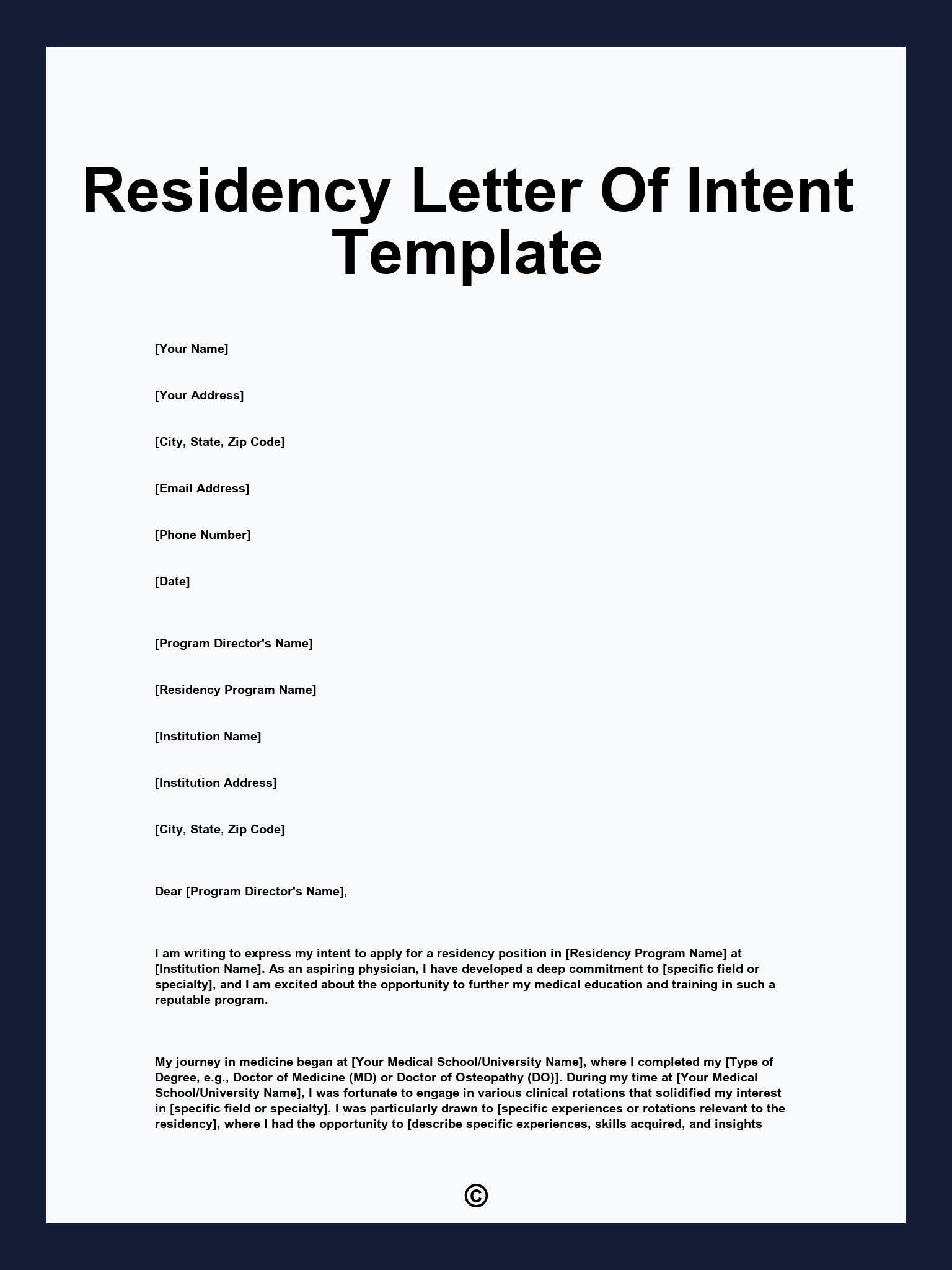 Residency Letter Of Intent Template

[Your Name]

[Your Address]

[City, State, Zip Code]

[Email Address]

[Phone Number]

[Date]

[Program Director's Name]

[Residency Program Name]

[Institution Name]

[Institution Address]

[City, State, Zip Code]

Dear [Program Director's Name],

I am writing to express my intent to apply for a residency position in [Residency Program Name] at [Institution Name]. As an aspiring physician, I have developed a deep commitment to [specific field or specialty], and I am excited about the opportunity to further my medical education and training in such a reputable program.

My journey in medicine began at [Your Medical School/University Name], where I completed my [Type of Degree, e.g., Doctor of Medicine (MD) or Doctor of Osteopathy (DO)]. During my time at [Your Medical School/University Name], I was fortunate to engage in various clinical rotations that solidified my interest in [specific field or specialty]. I was particularly drawn to [specific experiences or rotations relevant to the residency], where I had the opportunity to [describe specific experiences, skills acquired, and insights

©